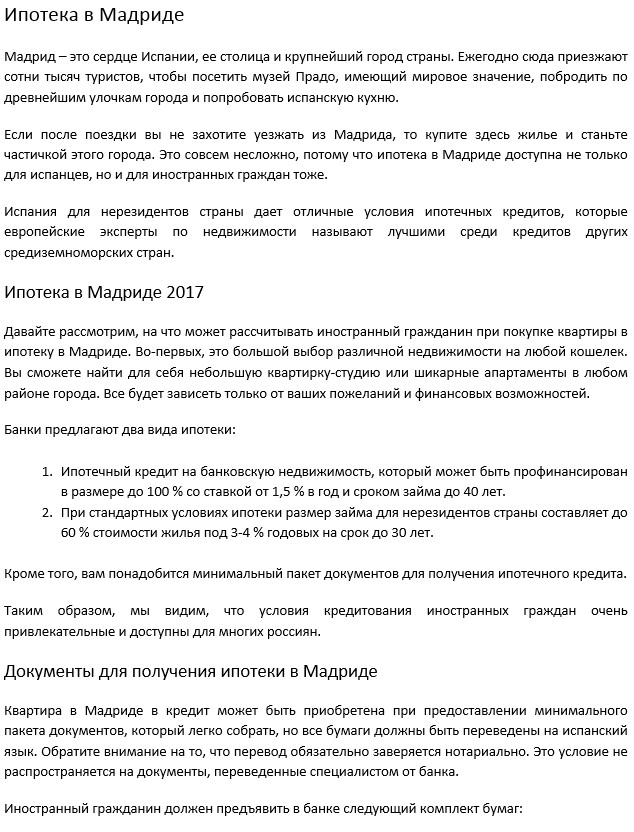 Ипотека в Мадриде

Мадрид – это сердце Испании, ее столица и крупнейший город страны. Ежегодно сюда приезжают сотни тысяч туристов, чтобы посетить музей Прадо, имеющий мировое значение, побродить по древнейшим улочкам города и попробовать испанскую кухню.

Если после поездки вы не захотите уезжать из Мадрида, то купите здесь жилье и станьте частичкой этого города. Это совсем несложно, потому что ипотека в Мадриде доступна не только для испанцев, но и для иностранных граждан тоже.

Испания для нерезидентов страны дает отличные условия ипотечных кредитов, которые европейские эксперты по недвижимости называют лучшими среди кредитов других средиземноморских стран.

Ипотека в Мадриде 2017

Давайте рассмотрим, на что может рассчитывать иностранный гражданин при покупке квартиры в ипотеку в Мадриде. Во-первых, это большой выбор различной недвижимости на любой кошелек. Вы сможете найти для себя небольшую квартирку-студию или шикарные апартаменты в любом районе города. Все будет зависеть только от ваших пожеланий и финансовых возможностей.

Банки предлагают два вида ипотеки:

1. Ипотечный кредит на банковскую недвижимость, который может быть профинансирован в размере до 100 % со ставкой от 1,5 % в год и сроком займа до 40 лет.
2. При стандартных условиях ипотеки размер займа для нерезидентов страны составляет до 60 % стоимости жилья под 3-4 % годовых на срок до 30 лет.

Кроме того, вам понадобится минимальный пакет документов для получения ипотечного кредита.

Таким образом, мы видим, что условия кредитования иностранных граждан очень привлекательные и доступны для многих россиян.

Документы для получения ипотеки в Мадриде

Квартира в Мадриде в кредит может быть приобретена при предоставлении минимального пакета документов, который легко собрать, но все бумаги должны быть переведены на испанский язык. Обратите внимание на то, что перевод обязательно заверяется нотариально. Это условие не распространяется на документы, переведенные специалистом от банка.

Иностранный гражданин должен предъявить в банке следующий комплект бумаг: